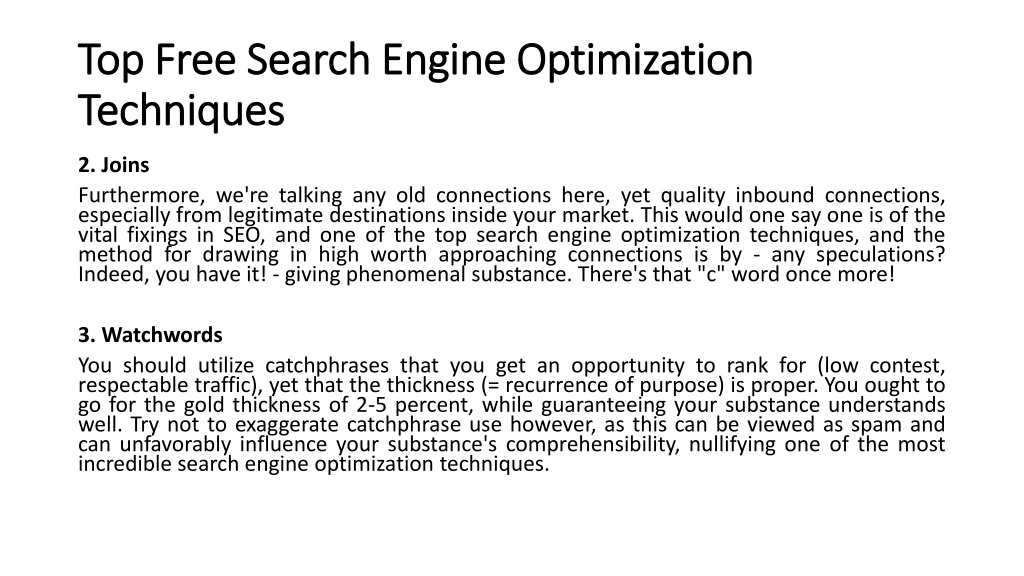 Top Free Search Engine Optimization Techniques

2. Joins

Furthermore, we're talking any old connections here, yet quality inbound connections, especially from legitimate destinations inside your market. This would one say one is of the vital fixings in SEO, and one of the top search engine optimization techniques, and the method for drawing in high worth approaching connections is by - any speculations? Indeed, you have it! - giving phenomenal substance. There's that "c" word once more!

3. Watchwords

You should utilize catchphrases that you get an opportunity to rank for (low contest, respectable traffic), yet that the thickness (= recurrence of purpose) is proper. You ought to go for the gold thickness of 2-5 percent, while guaranteeing your substance understands well. Try not to exaggerate catchphrase use however, as this can be viewed as spam and can unfavorably influence your substance's comprehensibility, nullifying one of the most incredible search engine optimization techniques.